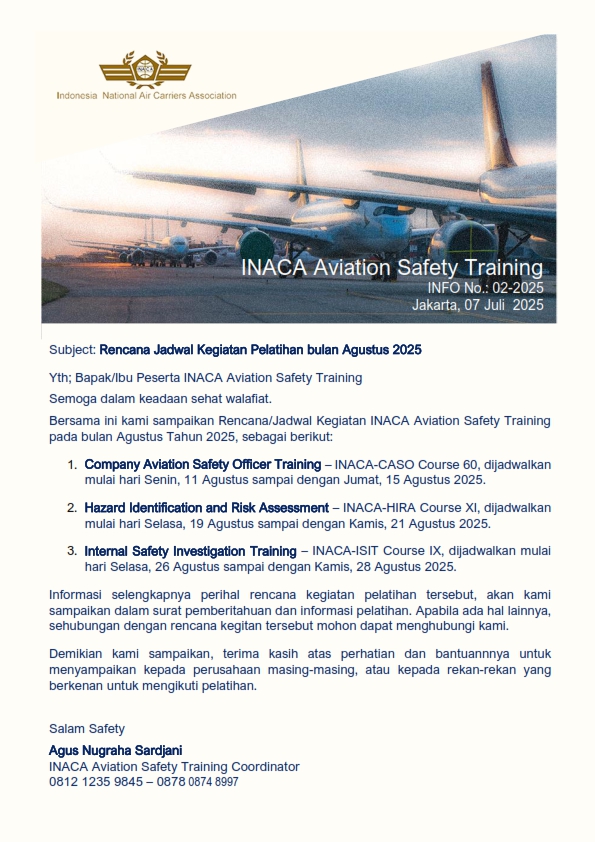 Indonesia National Air Carriers Association

INACA Aviation Safety Training
INFO No.: 02-2025
Jakarta, 07 Juli 2025

Subject: Rencana Jadwal Kegiatan Pelatihan bulan Agustus 2025

Yth; Bapak/Ibu Peserta INACA Aviation Safety Training

Semoga dalam keadaan sehat walafiat.

Bersama ini kami sampaikan Rencana/Jadwal Kegiatan INACA Aviation Safety Training pada bulan Agustus Tahun 2025, sebagai berikut:

1. Company Aviation Safety Officer Training – INACA-CASO Course 60, dijadwalkan mulai hari Senin, 11 Agustus sampai dengan Jumat, 15 Agustus 2025.

2. Hazard Identification and Risk Assessment – INACA-HIRA Course XI, dijadwalkan mulai hari Selasa, 19 Agustus sampai dengan Kamis, 21 Agustus 2025.

3. Internal Safety Investigation Training – INACA-ISIT Course IX, dijadwalkan mulai hari Selasa, 26 Agustus sampai dengan Kamis, 28 Agustus 2025.

Informasi selengkapnya perihal rencana kegiatan pelatihan tersebut, akan kami sampaikan dalam surat pemberitahuan dan informasi pelatihan. Apabila ada hal lainnya, sehubungan dengan rencana kegitan tersebut mohon dapat menghubungi kami.

Demikian kami sampaikan, terima kasih atas perhatian dan bantuannnya untuk menyampaikan kepada perusahaan masing-masing, atau kepada rekan-rekan yang berkenan untuk mengikuti pelatihan.

Salam Safety

Agus Nugraha Sardjani
INACA Aviation Safety Training Coordinator
0812 1235 9845 – 0878 0874 8997